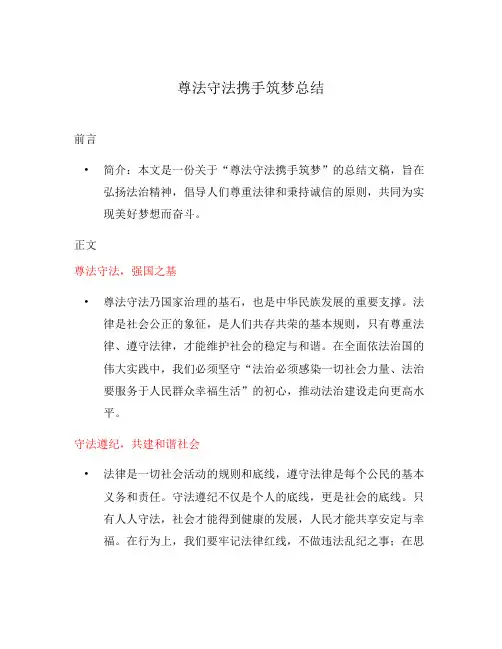 尊法守法携手筑梦总结

前言

• 简介：本文是一份关于“尊法守法携手筑梦”的总结文稿，旨在弘扬法治精神，倡导人们尊重法律和秉持诚信的原则，共同为实现美好梦想而奋斗。

正文

尊法守法，强国之基

• 尊法守法乃国家治理的基石，也是中华民族发展的重要支撑。法律是社会公正的象征，是人们共存共荣的基本规则，只有尊重法律、遵守法律，才能维护社会的稳定与和谐。在全面依法治国的伟大实践中，我们必须坚守“法治必须感染一切社会力量、法治要服务于人民群众幸福生活”的初心，推动法治建设走向更高水平。

守法遵纪，共建和谐社会

• 法律是一切社会活动的规则和底线，遵守法律是每个公民的基本义务和责任。守法遵纪不仅是个人的底线，更是社会的底线。只有人人守法，社会才能得到健康的发展，人民才能共享安定与幸福。在行为上，我们要牢记法律红线，不做违法乱纪之事；在思